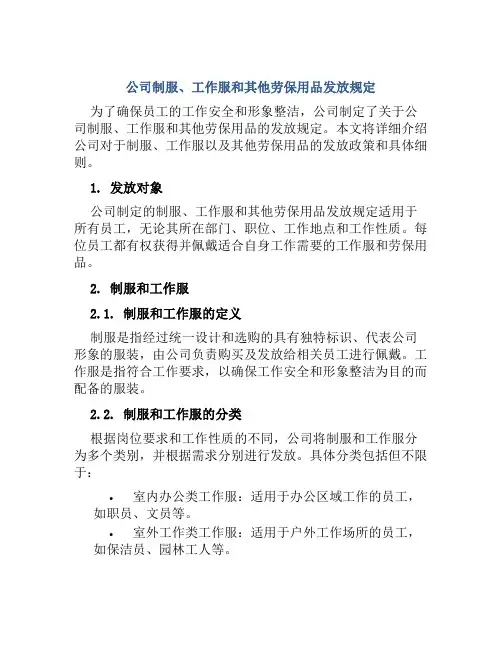 公司制服、工作服和其他劳保用品发放规定

为了确保员工的工作安全和形象整洁，公司制定了关于公司制服、工作服和其他劳保用品的发放规定。本文将详细介绍公司对于制服、工作服以及其他劳保用品的发放政策和具体细则。

1. 发放对象

公司制定的制服、工作服和其他劳保用品发放规定适用于所有员工，无论其所在部门、职位、工作地点和工作性质。每位员工都有权获得并佩戴适合自身工作需要的工作服和劳保用品。

2. 制服和工作服

2.1. 制服和工作服的定义

制服是指经过统一设计和选购的具有独特标识、代表公司形象的服装，由公司负责购买及发放给相关员工进行佩戴。工作服是指符合工作要求，以确保工作安全和形象整洁为目的而配备的服装。

2.2. 制服和工作服的分类

根据岗位要求和工作性质的不同，公司将制服和工作服分为多个类别，并根据需求分别进行发放。具体分类包括但不限于：

• 室内办公类工作服：适用于办公区域工作的员工，如职员、文员等。

• 室外工作类工作服：适用于户外工作场所的员工，如保洁员、园林工人等。